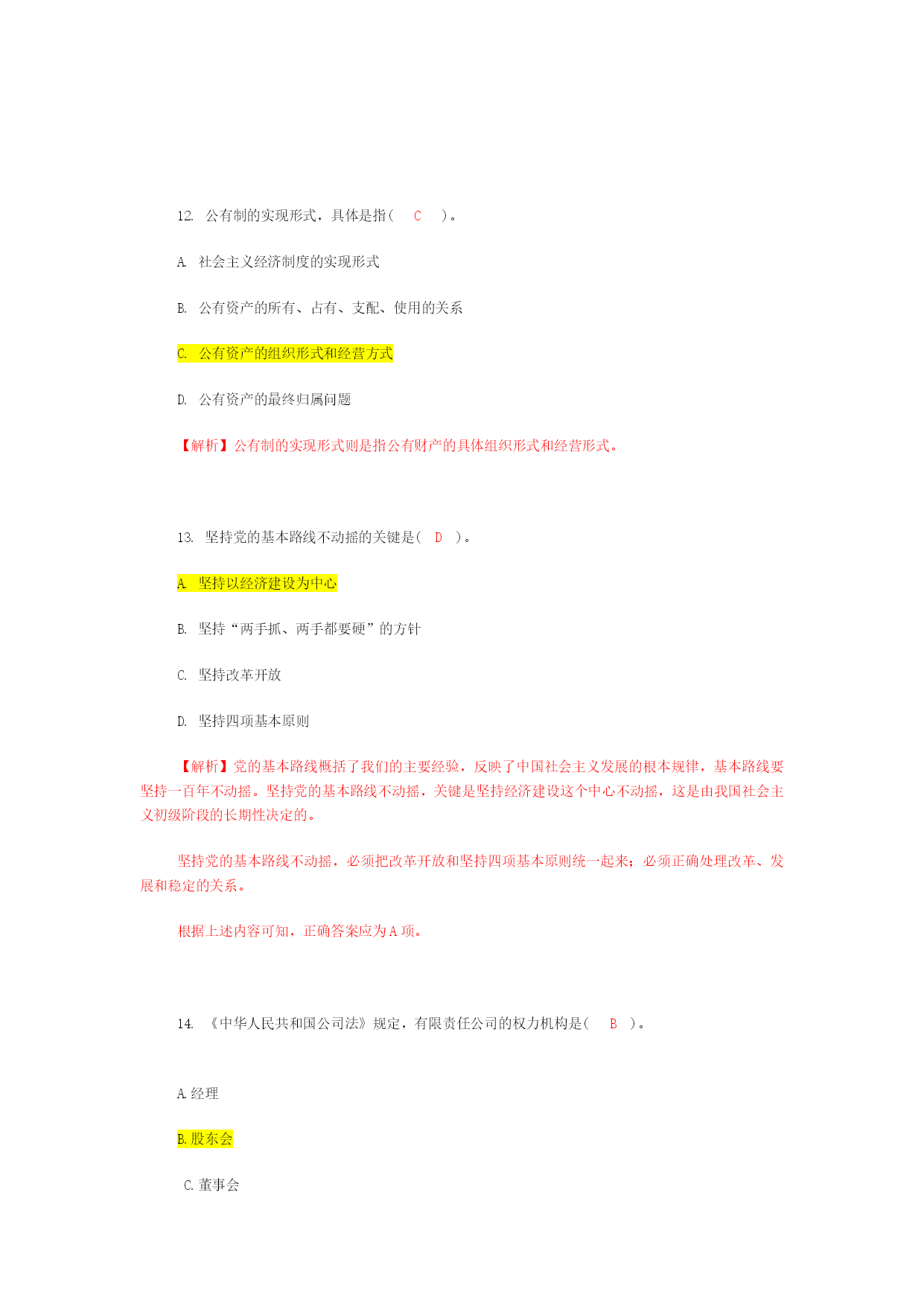 12. 公有制的实现形式，具体是指（ C ）。

A. 社会主义经济制度的实现形式

B. 公有资产的所有、占有、支配、使用的关系

C. 公有资产的组织形式和经营方式

D. 公有资产的最终归属问题

【解析】公有制的实现形式则是指公有财产的具体组织形式和经营形式。

13. 坚持党的基本路线不动摇的关键是（ D ）。

A. 坚持以经济建设为中心

B. 坚持“两手抓、两手都要硬”的方针

C. 坚持改革开放

D. 坚持四项基本原则

【解析】党的基本路线概括了我们的主要经验，反映了中国社会主义发展的根本规律，基本路线要坚持一百年不动摇。坚持党的基本路线不动摇，关键是坚持经济建设这个中心不动摇，这是由我国社会主义初级阶段的长期性决定的。

坚持党的基本路线不动摇，必须把改革开放和坚持四项基本原则统一起来；必须正确处理改革、发展和稳定的关系。

根据上述内容可知，正确答案应为 A 项。

14. 《中华人民共和国公司法》规定，有限责任公司的权力机构是（ B ）。

A. 经理

B. 股东会

C. 董事会